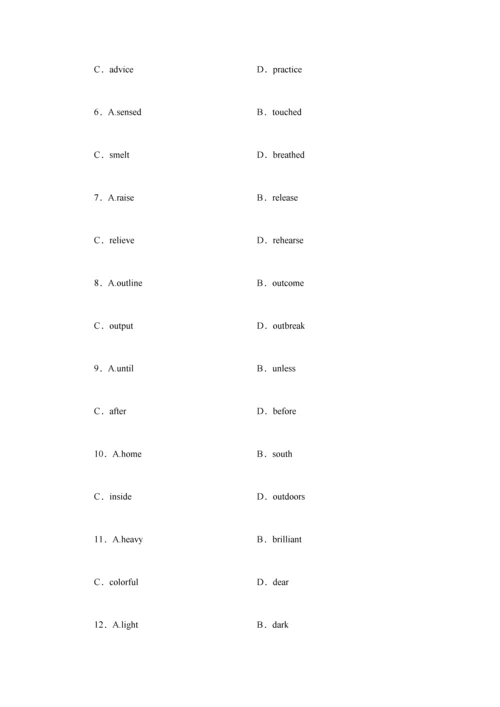 C．advice D．practice

6．A.sensed B．touched

C．smelt D．breathed

7．A.raise B．release

C．relieve D．rehearse

8．A.outline B．outcome

C．output D．outbreak

9．A.until B．unless

C．after D．before

10．A.home B．south

C．inside D．outdoors

11．A.heavy B．brilliant

C．colorful D．dear

12．A.light B．dark